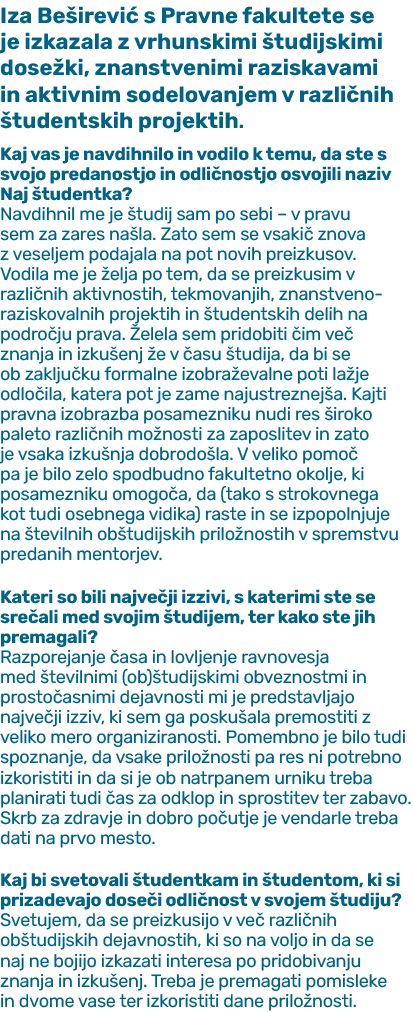 Iza Beširević s Pravne fakultete se je izkazala z vrhunskimi študijskimi dosežki, znanstvenimi raziskavami in aktivnim sodelovanjem v različnih študentskih projektih.

Kaj vas je navdihnilo in vodilo k temu, da ste s svojo predanostjo in odličnostjo osvojili naziv Naj študentka?
Navdihnil me je študij sam po sebi – v pravu sem za zares našla. Zato sem se vsakič znova z veseljem podajala na pot novih preizkusov. Vodila me je želja po tem, da se preizkusim v različnih aktivnostih, tekmovanjih, znanstveno-raziskovalnih projektih in študentskih delih na področju prava. Želela sem pridobiti čim več znanja in izkušenj že v času študija, da bi se ob zaključku formalne izobraževalne poti lažje odločila, katera pot je zame najustreznejša. Kajti pravna izobrazba posamezniku nudi res široko paleto različnih možnosti za zaposlitev in zato je vsaka izkušnja dobrodošla. V veliko pomoč pa je bilo zelo spodbudno fakultetno okolje, ki posamezniku omogoča, da (tako s strokovnega kot tudi osebnega vidika) raste in se izpopolnjuje na številnih obštudijskih priložnostih v spremstvu predanih mentorjev.

Kateri so bili največji izzivi, s katerimi ste se srečali med svojim študijem, ter kako ste jih premagali?
Razporejanje časa in lovljenje ravnovesja med številnimi (ob)študijskimi obveznostmi in prostočasnimi dejavnosti mi je predstavljajo največji izziv, ki sem ga poskušala premostiti z veliko mero organiziranosti. Pomembno je bilo tudi spoznanje, da vsake priložnosti pa res ni potrebno izkoristiti in da si je ob natrpanem urniku treba planirati tudi čas za odklop in sprostitev ter zabavo. Skrb za zdravje in dobro počutje je vendarle treba dati na prvo mesto.

Kaj bi svetovali študentkam in študentom, ki si prizadevajo doseči odličnost v svojem študiju?
Svetujem, da se preizkusijo v več različnih obštudijskih dejavnostih, ki so na voljo in da se naj ne bojijo izkazati interesa po pridobivanju znanja in izkušenj. Treba je premagati pomisleke in dvome vase ter izkoristiti dane priložnosti.